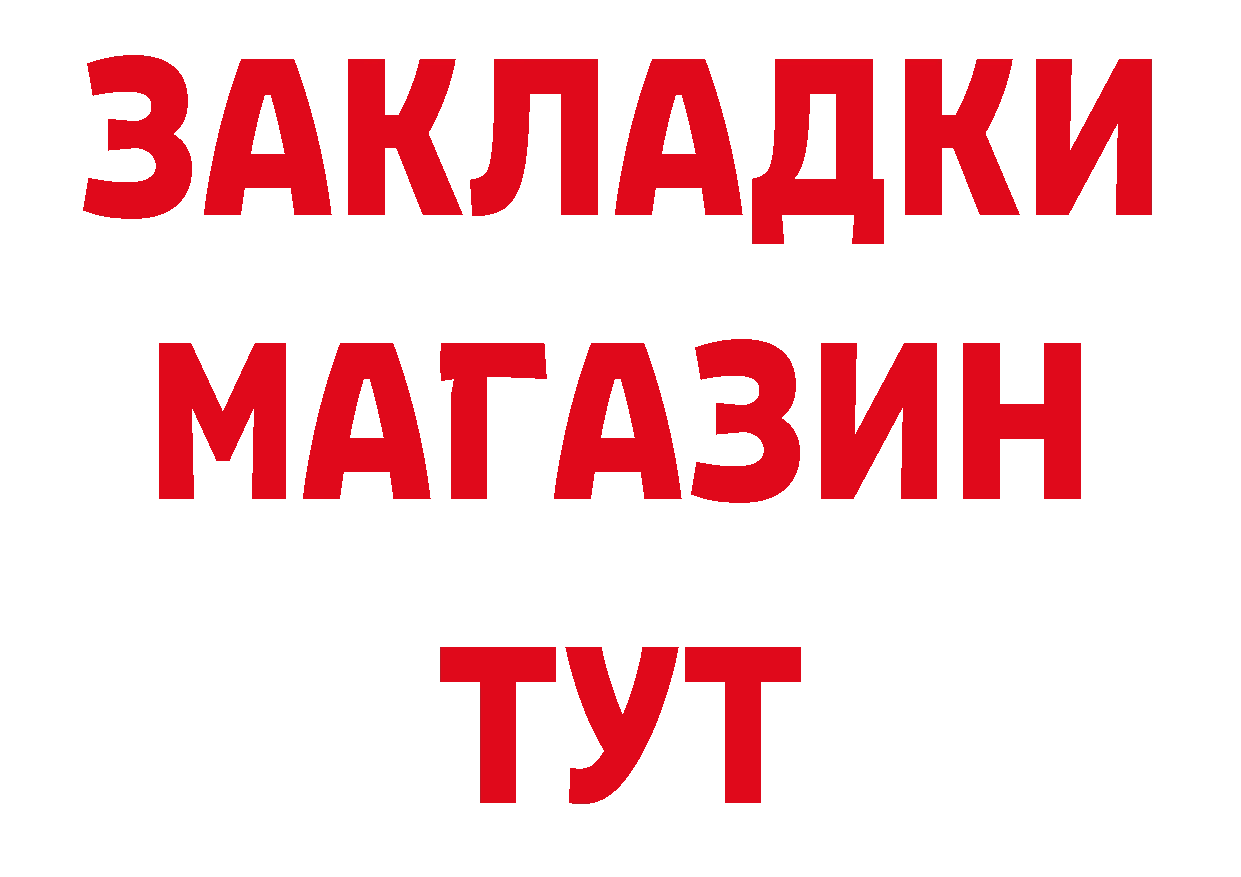 ЗАКЛАДКИ
МАГАЗИН
ТУТ